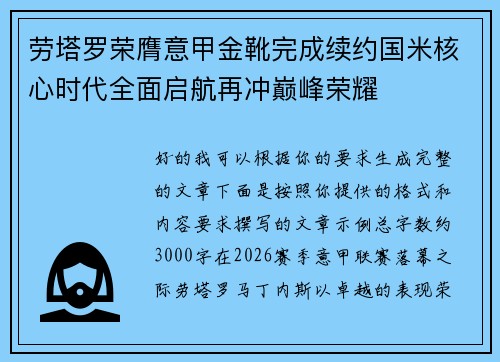 劳塔罗荣膺意甲金靴完成续约国米核心时代全面启航再冲巅峰荣耀

好的我可以根据你的要求生成完整的文章下面是按照你提供的格式和内容要求撰写的文章示例总字数约3000字在2026赛季意甲联赛落幕之际劳塔罗马丁内斯以卓越的表现荣